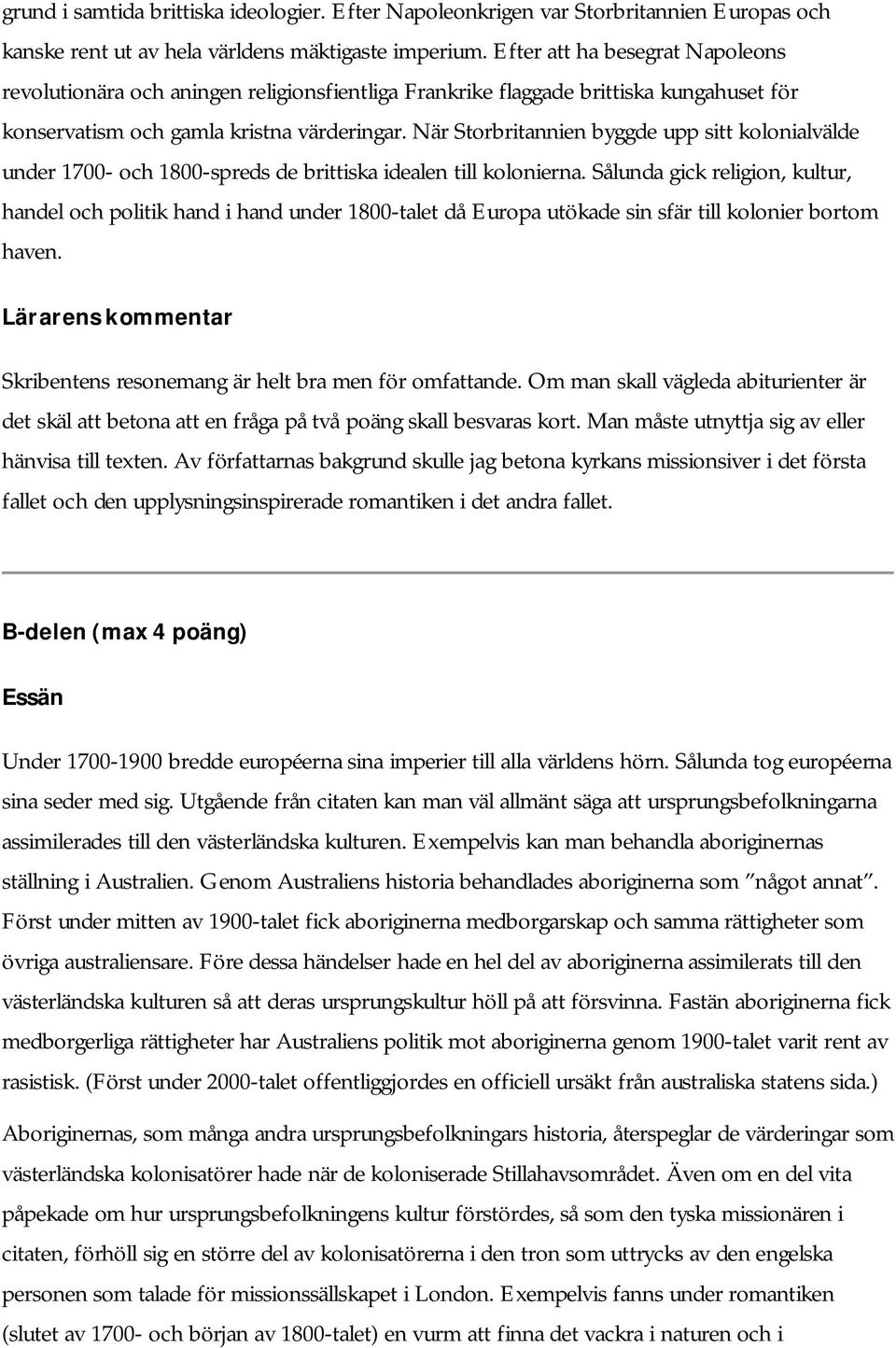 grund i samtida brittiska ideologier. Efter Napoleonkrigen var Storbritannien Europas och kanske rent ut av hela världens mäktigaste imperium. Efter att ha besegrat Napoleons revolutionära och aningen religionsfientliga Frankrike flaggade brittiska kungahuset för konservatism och gamla kristna värderingar. När Storbritannien byggde upp sitt kolonialvälde under 1700- och 1800-spreds de brittiska idealen till kolonierna. Sålunda gick religion, kultur, handel och politik hand i hand under 1800-talet då Europa utökade sin sfär till kolonier bortom haven.

Lärarens kommentar

Skribentens resonemang är helt bra men för omfattande. Om man skall vägleda abiturienter är det skäl att betona att en fråga på två poäng skall besvaras kort. Man måste utnyttja sig av eller hänvisa till texten. Av författarnas bakgrund skulle jag betona kyrkans missionsiver i det första fallet och den upplysningsinspirerade romantiken i det andra fallet.

B-delen (max 4 poäng)

Essän

Under 1700-1900 bredde européerna sina imperier till alla världens hörn. Sålunda tog européerna sina seder med sig. Utgående från citaten kan man väl allmänt säga att ursprungsbefolkningarna assimilerades till den västerländska kulturen. Exempelvis kan man behandla aboriginernas ställning i Australien. Genom Australiens historia behandlades aboriginerna som ”något annat”. Först under mitten av 1900-talet fick aboriginerna medborgarskap och samma rättigheter som övriga australiensare. Före dessa händelser hade en hel del av aboriginerna assimilerats till den västerländska kulturen så att deras ursprungskultur höll på att försvinna. Fastän aboriginerna fick medborgerliga rättigheter har Australiens politik mot aboriginerna genom 1900-talet varit rent av rasistisk. (Först under 2000-talet offentliggjordes en officiell ursäkt från australiska statens sida.)

Aboriginernas, som många andra ursprungsbefolkningars historia, återspeglar de värderingar som västerländska kolonisatörer hade när de koloniserade Stillahavsområdet. Även om en del vita påpekade om hur ursprungsbefolkningens kultur förstördes, så som den tyska missionären i citaten, förhöll sig en större del av kolonisatörerna i den tron som uttrycks av den engelska personen som talade för missionssällskapet i London. Exempelvis fanns under romantiken (slutet av 1700- och början av 1800-talet) en vurm att finna det vackra i naturen och i